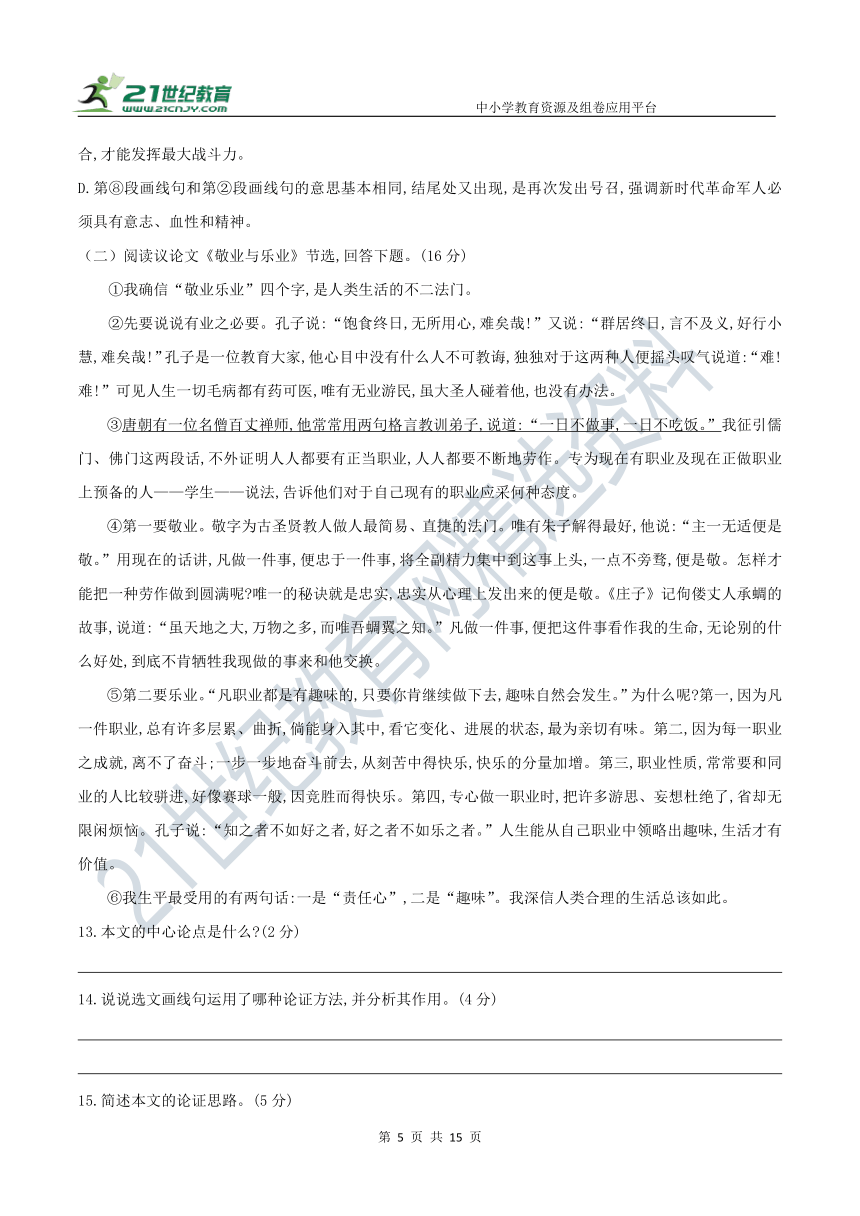 21世纪教育
www.21cnjy.com
中小学教育资源及组卷应用平台

合,才能发挥最大战斗力。

D.第⑧段画线句和第②段画线句的意思基本相同,结尾处又出现,是再次发出号召,强调新时代革命军人必须具有意志、血性和精神。

（二）阅读议论文《敬业与乐业》节选,回答下题。(16 分)

①我确信“敬业乐业”四个字,是人类生活的不二法门。

②先要说说有业之必要。孔子说:“饱食终日,无所用心,难矣哉!”又说:“群居终日,言不及义,好行小慧,难矣哉!”孔子是一位教育大家,他心目中没有什么人不可教诲,独独对于这两种人便摇头叹气说道:“难!难!”可见人生一切毛病都有药可医,唯有无业游民,虽大圣人碰着他,也没有办法。

③唐朝有一位名僧百丈禅师,他常常用两句格言教训弟子,说道:“一日不做事,一日不吃饭。”我征引儒门、佛门这两段话,不外证明人人都要有正当职业,人人都要不断地劳作。专为现在有职业及现在正做职业上预备的人——学生——说法,告诉他们对于自己现有的职业应采何种态度。

④第一要敬业。敬字为古圣贤教人做人最简易、直捷的法门。唯有朱子解得最好,他说:“主一无适便是敬。”用现在的话讲,凡做一件事,便忠于一件事,将全副精力集中到这事上头,一点不旁骛,便是敬。怎样才能把一种劳作做到圆满呢?唯一的秘诀就是忠实,忠实从心理上发出来的便是敬。《庄子》记佝偻丈人承蜩的故事,说道:“虽天地之大,万物之多,而唯吾蜩翼之知。”凡做一件事,便把这件事看作我的生命,无论别的什么好处,到底不肯牺牲我现做的事来和他交换。

⑤第二要乐业。“凡职业都是有趣味的,只要你肯继续做下去,趣味自然会发生。”为什么呢?第一,因为凡一件职业,总有许多层累、曲折,倘能身入其中,看它变化、进展的状态,最为亲切有味。第二,因为每一职业之成就,离不了奋斗;一步一步地奋斗前去,从刻苦中得快乐,快乐的分量加增。第三,职业性质,常常要和同业的人比较骈进,好像赛球一般,因竞胜而得快乐。第四,专心做一职业时,把许多游思、妄想杜绝了,省却无限闲烦恼。孔子说:“知之者不如好之者,好之者不如乐之者。”人生能从自己职业中领略出趣味,生活才有价值。

⑥我生平最受用的有两句话:一是“责任心”,二是“趣味”。我深信人类合理的生活总该如此。

13.本文的中心论点是什么?(2 分)

14.说说选文画线句运用了哪种论证方法,并分析其作用。(4 分)

15.简述本文的论证思路。(5 分)

第 5 页 共 15 页

21世纪教育网精选资料